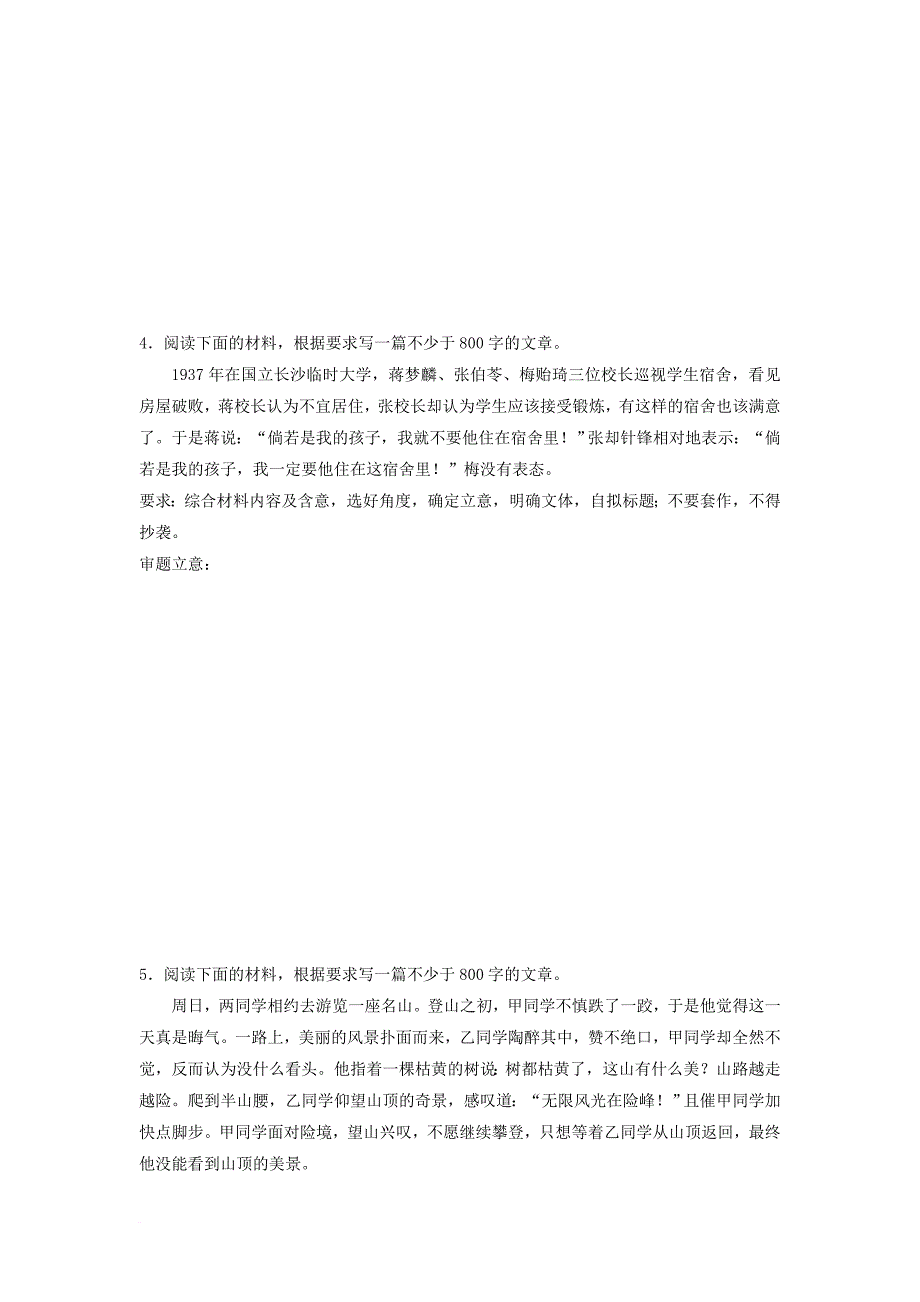 4．阅读下面的材料，根据要求写一篇不少于 800 字的文章。

1937 年在国立长沙临时大学，蒋梦麟、张伯苓、梅贻琦三位校长巡视学生宿舍，看见房屋破败，蒋校长认为不宜居住，张校长却认为学生应该接受锻炼，有这样的宿舍也该满意了。于是蒋说：“倘若是我的孩子，我就不要他住在宿舍里！”张却针锋相对地表示：“倘若是我的孩子，我一定要他住在这宿舍里！”梅没有表态。

要求：综合材料内容及含意，选好角度，确定立意，明确文体，自拟标题；不要套作，不得抄袭。

审题立意：

5．阅读下面的材料，根据要求写一篇不少于 800 字的文章。

周日，两同学相约去游览一座名山。登山之初，甲同学不慎跌了一跤，于是他觉得这一天真是晦气。一路上，美丽的风景扑面而来，乙同学陶醉其中，赞不绝口，甲同学却全然不觉，反而认为没什么看头。他指着一棵枯黄的树说：树都枯黄了，这山有什么美？山路越走越险。爬到半山腰，乙同学仰望山顶的奇景，感叹道：“无限风光在险峰！”且催甲同学加快点脚步。甲同学面对险境，望山兴叹，不愿继续攀登，只想等着乙同学从山顶返回，最终他没能看到山顶的美景。